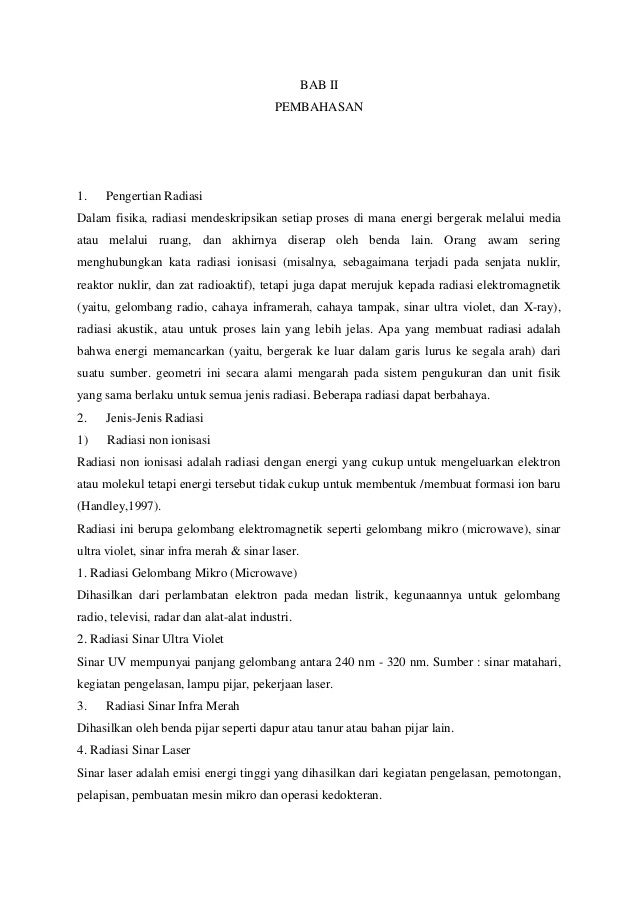 BAB II
PEMBAHASAN

1. Pengertian Radiasi
Dalam fisika, radiasi mendeskripsikan setiap proses di mana energi bergerak melalui media atau melalui ruang, dan akhirnya diserap oleh benda lain. Orang awam sering menghubungkan kata radiasi ionisasi (misalnya, sebagaimana terjadi pada senjata nuklir, reaktor nuklir, dan zat radioaktif), tetapi juga dapat merujuk kepada radiasi elektromagnetik (yaitu, gelombang radio, cahaya inframerah, cahaya tampak, sinar ultra violet, dan X-ray), radiasi akustik, atau untuk proses lain yang lebih jelas. Apa yang membuat radiasi adalah bahwa energi memancarkan (yaitu, bergerak ke luar dalam garis lurus ke segala arah) dari suatu sumber. geometri ini secara alami mengarah pada sistem pengukuran dan unit fisik yang sama berlaku untuk semua jenis radiasi. Beberapa radiasi dapat berbahaya.
2. Jenis-Jenis Radiasi
1) Radiasi non ionisasi
Radiasi non ionisasi adalah radiasi dengan energi yang cukup untuk mengeluarkan elektron atau molekul tetapi energi tersebut tidak cukup untuk membentuk /membuat formasi ion baru (Handley,1997).
Radiasi ini berupa gelombang elektromagnetik seperti gelombang mikro (microwave), sinar ultra violet, sinar infra merah & sinar laser.
1. Radiasi Gelombang Mikro (Microwave)
Dihasilkan dari perlambatan elektron pada medan listrik, kegunaannya untuk gelombang radio, televisi, radar dan alat-alat industri.
2. Radiasi Sinar Ultra Violet
Sinar UV mempunyai panjang gelombang antara 240 nm - 320 nm. Sumber : sinar matahari, kegiatan pengelasan, lampu pijar, pekerjaan laser.
3. Radiasi Sinar Infra Merah
Dihasilkan oleh benda pijar seperti dapur atau tanur atau bahan pijar lain.
4. Radiasi Sinar Laser
Sinar laser adalah emisi energi tinggi yang dihasilkan dari kegiatan pengelasan, pemotongan, pelapisan, pembuatan mesin mikro dan operasi kedokteran.